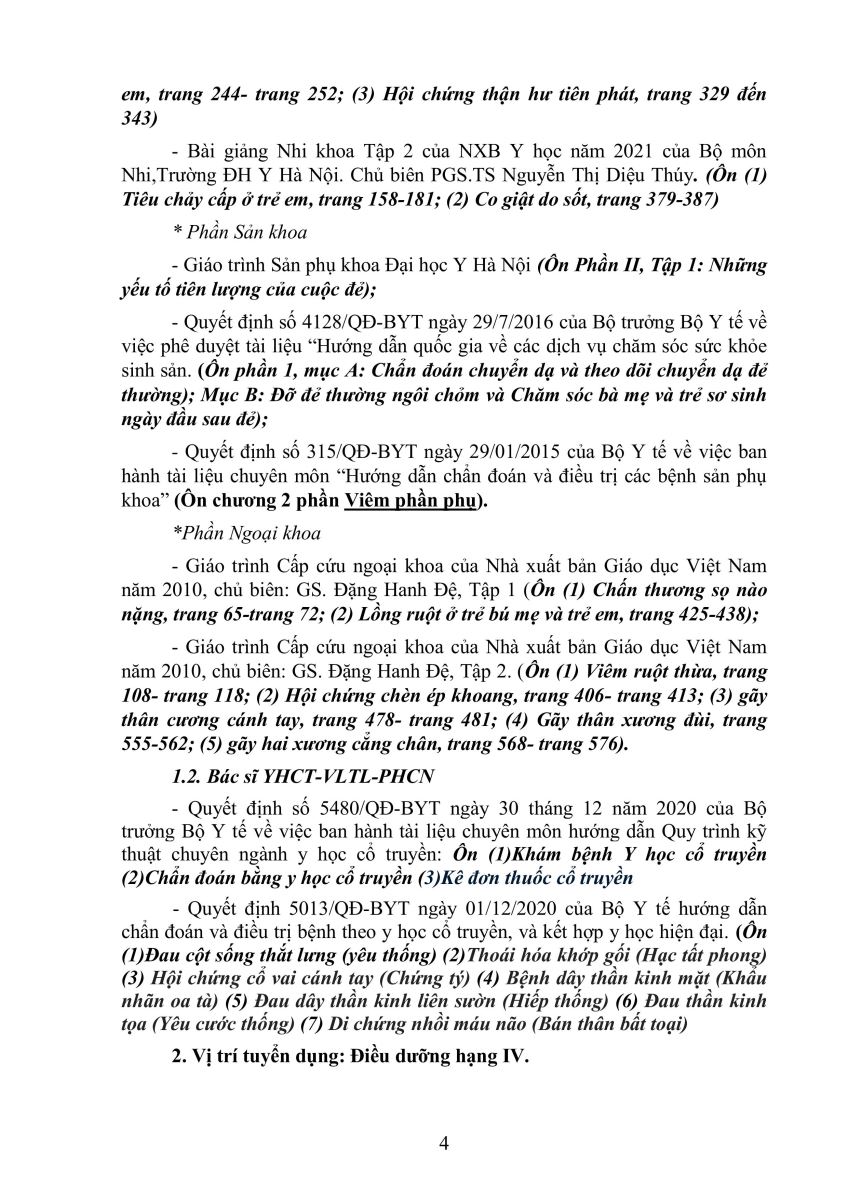 em, trang 244- trang 252; (3) Hội chứng thận hư tiên phát, trang 329 đến 343)

- Bài giảng Nhi khoa Tập 2 của NXB Y học năm 2021 của Bộ môn Nhi,Trường ĐH Y Hà Nội. Chủ biên PGS.TS Nguyễn Thị Diệu Thúy. (Ôn (1) Tiêu chảy cấp ở trẻ em, trang 158-181; (2) Co giật do sốt, trang 379-387)

* Phần Sản khoa

- Giáo trình Sản phụ khoa Đại học Y Hà Nội (Ôn Phần II, Tập 1: Những yếu tố tiên lượng của cuộc đẻ);

- Quyết định số 4128/QĐ-BYT ngày 29/7/2016 của Bộ trưởng Bộ Y tế về việc phê duyệt tài liệu “Hướng dẫn quốc gia về các dịch vụ chăm sóc sức khỏe sinh sản. (Ôn phần 1, mục A: Chẩn đoán chuyển dạ và theo dõi chuyển dạ đẻ thường); Mục B: Đỡ đẻ thường ngôi chỏm và Chăm sóc bà mẹ và trẻ sơ sinh ngày đầu sau đẻ);

- Quyết định số 315/QĐ-BYT ngày 29/01/2015 của Bộ Y tế về việc ban hành tài liệu chuyên môn “Hướng dẫn chẩn đoán và điều trị các bệnh sản phụ khoa” (Ôn chương 2 phần Viêm phần phụ).

*Phần Ngoại khoa

- Giáo trình Cấp cứu ngoại khoa của Nhà xuất bản Giáo dục Việt Nam năm 2010, chủ biên: GS. Đặng Hanh Đệ, Tập 1 (Ôn (1) Chấn thương sọ não nặng, trang 65-trang 72; (2) Lồng ruột ở trẻ bú mẹ và trẻ em, trang 425-438);

- Giáo trình Cấp cứu ngoại khoa của Nhà xuất bản Giáo dục Việt Nam năm 2010, chủ biên: GS. Đặng Hanh Đệ, Tập 2. (Ôn (1) Viêm ruột thừa, trang 108- trang 118; (2) Hội chứng chèn ép khoang, trang 406- trang 413; (3) gãy thân cương cánh tay, trang 478- trang 481; (4) Gãy thân xương đùi, trang 555-562; (5) gãy hai xương cẳng chân, trang 568- trang 576).

1.2. Bác sĩ YHCT-VLTL-PHCN

- Quyết định số 5480/QĐ-BYT ngày 30 tháng 12 năm 2020 của Bộ trưởng Bộ Y tế về việc ban hành tài liệu chuyên môn hướng dẫn Quy trình kỹ thuật chuyên ngành y học cổ truyền: Ôn (1)Khám bệnh Y học cổ truyền (2)Chẩn đoán bằng y học cổ truyền (3)Kê đơn thuốc cổ truyền

- Quyết định 5013/QĐ-BYT ngày 01/12/2020 của Bộ Y tế hướng dẫn chẩn đoán và điều trị bệnh theo y học cổ truyền, và kết hợp y học hiện đại. (Ôn (1)Đau cột sống thắt lưng (yêu thống) (2)Thoái hóa khớp gối (Hạc tất phong) (3) Hội chứng cổ vai cánh tay (Chứng tý) (4) Bệnh dây thần kinh mặt (Khẩu nhãn oa tà) (5) Đau dây thần kinh liên sườn (Hiếp thống) (6) Đau thần kinh tọa (Yêu cước thống) (7) Di chứng nhồi máu não (Bán thân bất toại)

2. Vị trí tuyển dụng: Điều dưỡng hạng IV.

4